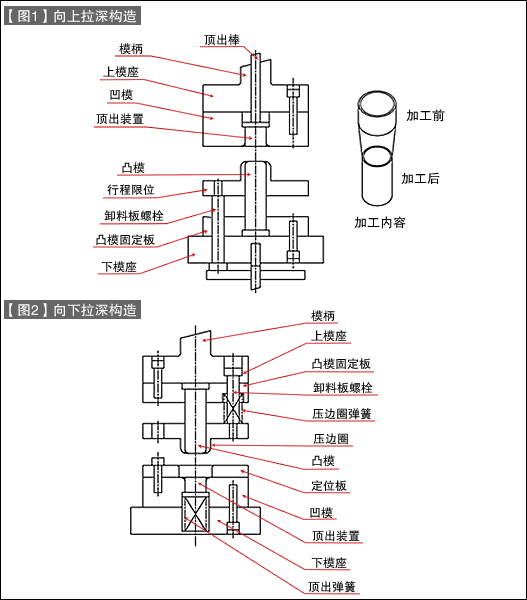 【图1】向上拉深构造

顶出棒
模柄
上模座
凹模
顶出装置
凸模
行程限位
卸料板螺栓
凸模固定板
下模座

加工前
加工后
加工内容

【图2】向下拉深构造

模柄
上模座
凸模固定板
卸料板螺栓
压边圈弹簧
压边圈
凸模
定位板
凹模
顶出装置
下模座
顶出弹簧